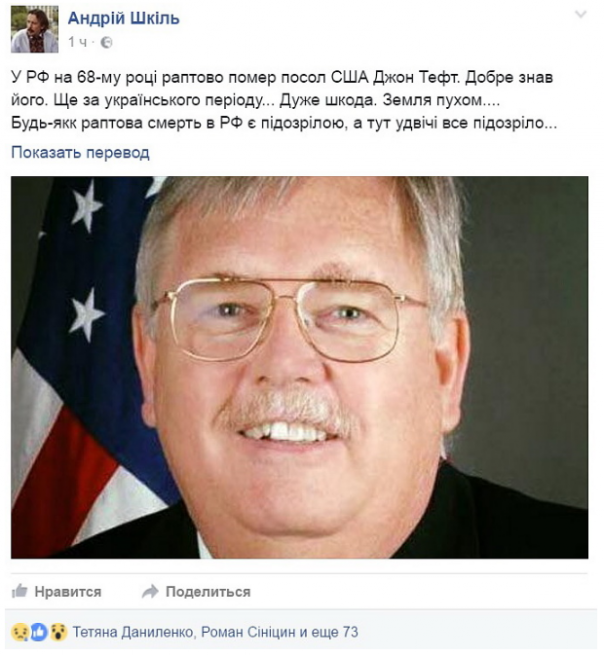 Андрій Шкіль
1 ч ·

У РФ на 68-му році раптово помер посол США Джон Тефт. Добре знав його. Ще за українського періоду... Дуже шкода. Земля пухом.... Будь-якк раптова смерть в РФ є підозрілою, а тут удвічі все підозріло...

Показать перевод

Нравится Поделиться

Тетяна Даниленко, Роман Сініцин и еще 73